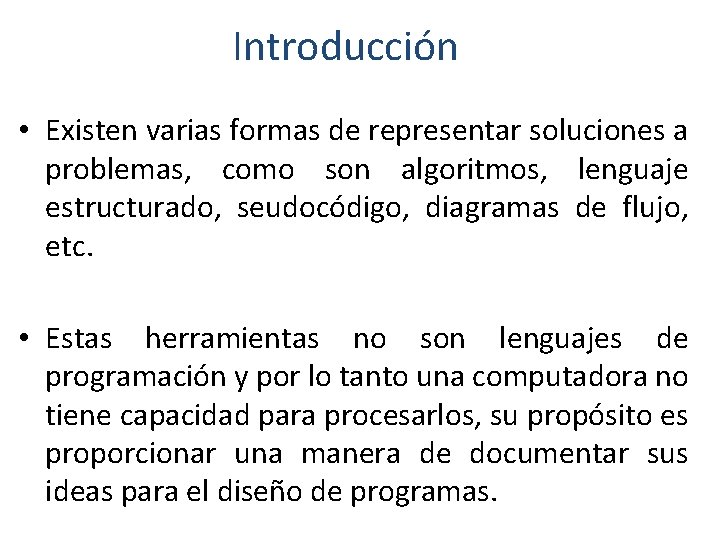 Introducción

• Existen varias formas de representar soluciones a problemas, como son algoritmos, lenguaje estructurado, seudocódigo, diagramas de flujo, etc.

• Estas herramientas no son lenguajes de programación y por lo tanto una computadora no tiene capacidad para procesarlos, su propósito es proporcionar una manera de documentar sus ideas para el diseño de programas.